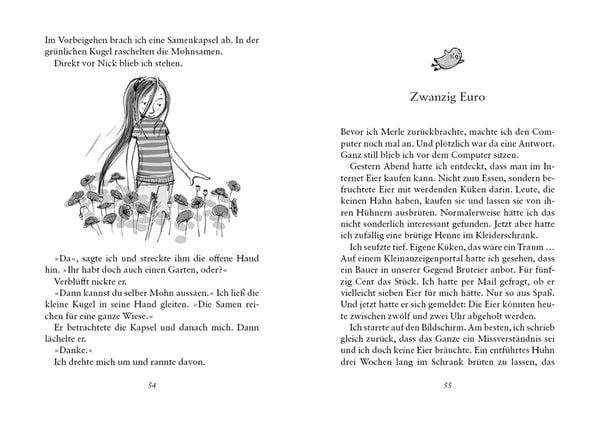 Im Vorbeigehen brach ich eine Samenkapsel ab. In der grünlichen Kugel raschelten die Mohnsamen.
Direkt vor Nick blieb ich stehen.

»Da«, sagte ich und streckte ihm die offene Hand hin. »Ihr habt doch auch einen Garten, oder?«
Verblüfft nickte er.
»Dann kannst du selber Mohn aussäen.« Ich ließ die kleine Kugel in seine Hand gleiten. »Die Samen reichen für eine ganze Wiese.«
Er betrachtete die Kapsel und danach mich. Dann lächelte er.
»Danke.«
Ich drehte mich um und rannte davon.

54

Zwanzig Euro

Bevor ich Merle zurückbrachte, machte ich den Computer noch mal an. Und plötzlich war da eine Antwort. Ganz still blieb ich vor dem Computer sitzen.
Gestern Abend hatte ich entdeckt, dass man im Internet Eier kaufen kann. Nicht zum Essen, sondern befruchtete Eier mit werdenden Küken darin. Leute, die keinen Hahn haben, kaufen sie und lassen sie von ihren Hühnern ausbrüten. Normalerweise hätte ich das nicht sonderlich interessant gefunden. Jetzt aber hatte ich zufällig eine brütige Henne im Kleiderschrank.
Ich seufzte tief. Eigene Küken, das wäre ein Traum … Auf einem Kleinanzeigenportal hatte ich gesehen, dass ein Bauer in unserer Gegend Bruteier anbot. Für fünfzig Cent das Stück. Ich hatte per Mail gefragt, ob er vielleicht sieben Eier für mich hätte. Nur so aus Spaß. Und jetzt hatte er sich gemeldet: Die Eier könnten heute zwischen zwölf und zwei Uhr abgeholt werden.
Ich starrte auf den Bildschirm. Am besten, ich schrieb gleich zurück, dass das Ganze ein Missverständnis sei und ich doch keine Eier bräuchte. Ein entführtes Huhn drei Wochen lang im Schrank brüten zu lassen, das

55